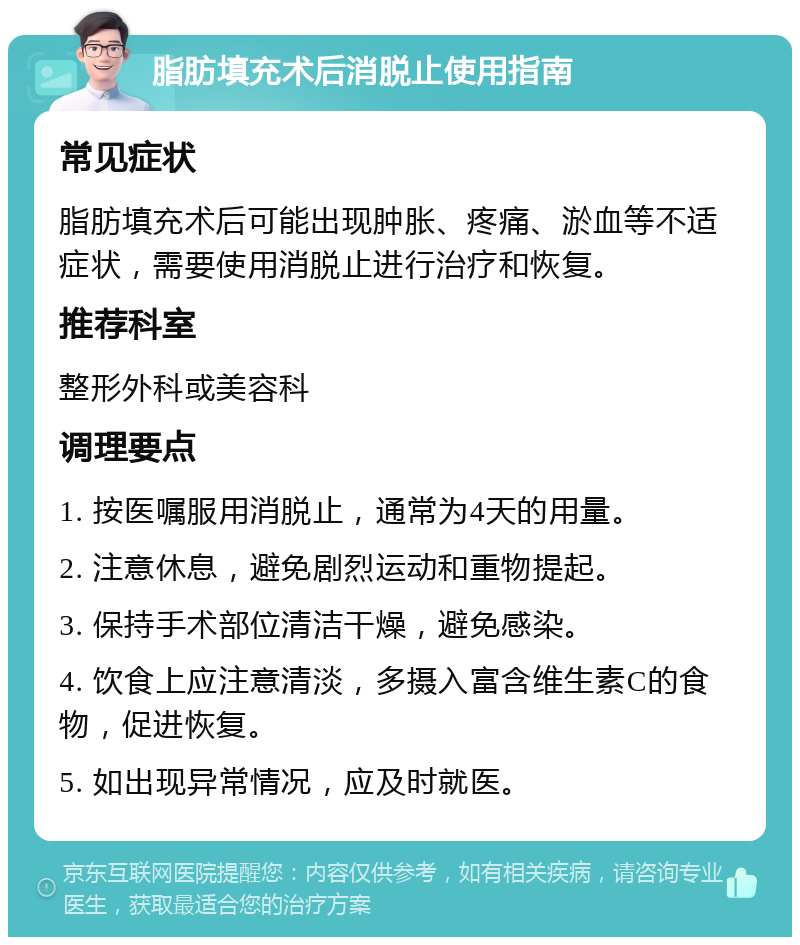 脂肪填充术后消脱止使用指南

常见症状

脂肪填充术后可能出现肿胀、疼痛、淤血等不适症状，需要使用消脱止进行治疗和恢复。

推荐科室

整形外科或美容科

调理要点

1. 按医嘱服用消脱止，通常为4天的用量。

2. 注意休息，避免剧烈运动和重物提起。

3. 保持手术部位清洁干燥，避免感染。

4. 饮食上应注意清淡，多摄入富含维生素C的食物，促进恢复。

5. 如出现异常情况，应及时就医。

京东互联网医院提醒您：内容仅供参考，如有相关疾病，请咨询专业医生，获取最适合您的治疗方案